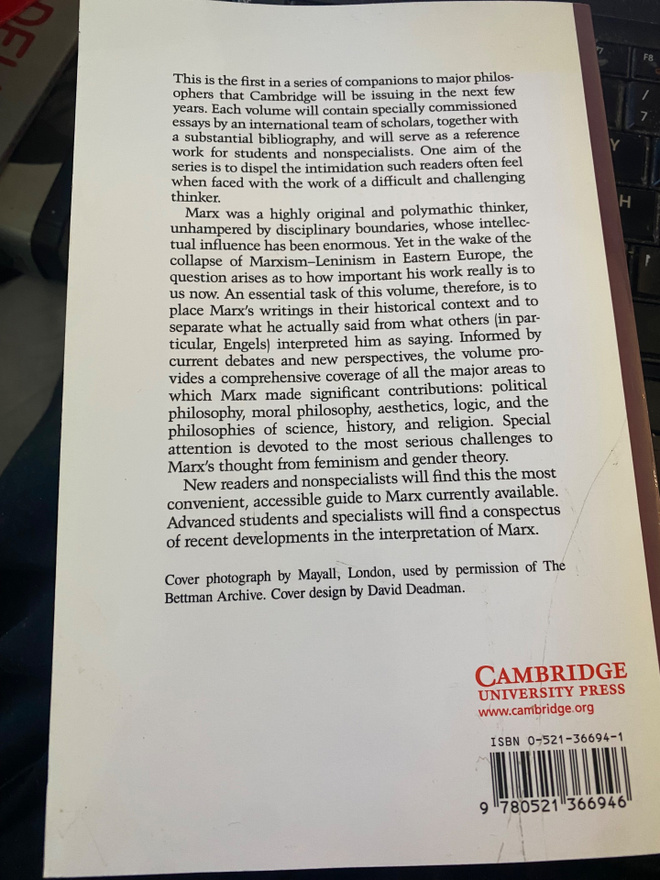 This is the first in a series of companions to major philosophers that Cambridge will be issuing in the next few years. Each volume will contain specially commissioned essays by an international team of scholars, together with a substantial bibliography, and will serve as a reference work for students and nonspecialists. One aim of the series is to dispel the intimidation such readers often feel when faced with the work of a difficult and challenging thinker.

Marx was a highly original and polymathic thinker, unhampered by disciplinary boundaries, whose intellectual influence has been enormous. Yet in the wake of the collapse of Marxism–Leninism in Eastern Europe, the question arises as to how important his work really is to us now. An essential task of this volume, therefore, is to place Marx's writings in their historical context and to separate what he actually said from what others (in particular, Engels) interpreted him as saying. Informed by current debates and new perspectives, the volume provides a comprehensive coverage of all the major areas to which Marx made significant contributions: political philosophy, moral philosophy, aesthetics, logic, and the philosophies of science, history, and religion. Special attention is devoted to the most serious challenges to Marx's thought from feminism and gender theory.

New readers and nonspecialists will find this the most convenient, accessible guide to Marx currently available. Advanced students and specialists will find a conspectus of recent developments in the interpretation of Marx.

Cover photograph by Mayall, London, used by permission of The Bettman Archive. Cover design by David Deadman.

CAMBRIDGE
UNIVERSITY PRESS
www.cambridge.org

ISBN 0-521-36694-1

9 780521 366946